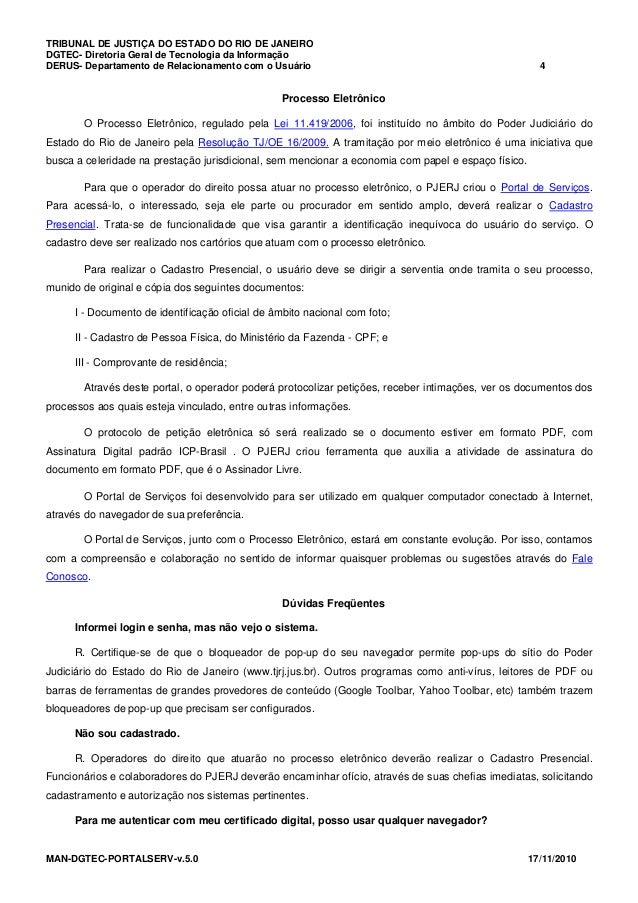 TRIBUNAL DE JUSTIÇA DO ESTADO DO RIO DE JANEIRO
DGTEC- Diretoria Geral de Tecnologia da Informação
DERUS- Departamento de Relacionamento com o Usuário 4

Processo Eletrônico

O Processo Eletrônico, regulado pela Lei 11.419/2006, foi instituído no âmbito do Poder Judiciário do Estado do Rio de Janeiro pela Resolução TJ/OE 16/2009. A tramitação por meio eletrônico é uma iniciativa que busca a celeridade na prestação jurisdicional, sem mencionar a economia com papel e espaço físico.

Para que o operador do direito possa atuar no processo eletrônico, o PJERJ criou o Portal de Serviços. Para acessá-lo, o interessado, seja ele parte ou procurador em sentido amplo, deverá realizar o Cadastro Presencial. Trata-se de funcionalidade que visa garantir a identificação inequívoca do usuário do serviço. O cadastro deve ser realizado nos cartórios que atuam com o processo eletrônico.

Para realizar o Cadastro Presencial, o usuário deve se dirigir a serventia onde tramita o seu processo, munido de original e cópia dos seguintes documentos:

I - Documento de identificação oficial de âmbito nacional com foto;

II - Cadastro de Pessoa Física, do Ministério da Fazenda - CPF; e

III - Comprovante de residência;

Através deste portal, o operador poderá protocolizar petições, receber intimações, ver os documentos dos processos aos quais esteja vinculado, entre outras informações.

O protocolo de petição eletrônica só será realizado se o documento estiver em formato PDF, com Assinatura Digital padrão ICP-Brasil . O PJERJ criou ferramenta que auxilia a atividade de assinatura do documento em formato PDF, que é o Assinador Livre.

O Portal de Serviços foi desenvolvido para ser utilizado em qualquer computador conectado à Internet, através do navegador de sua preferência.

O Portal de Serviços, junto com o Processo Eletrônico, estará em constante evolução. Por isso, contamos com a compreensão e colaboração no sentido de informar quaisquer problemas ou sugestões através do Fale Conosco.

Dúvidas Freqüentes

Informei login e senha, mas não vejo o sistema.

R. Certifique-se de que o bloqueador de pop-up do seu navegador permite pop-ups do sítio do Poder Judiciário do Estado do Rio de Janeiro (www.tjrj.jus.br). Outros programas como anti-vírus, leitores de PDF ou barras de ferramentas de grandes provedores de conteúdo (Google Toolbar, Yahoo Toolbar, etc) também trazem bloqueadores de pop-up que precisam ser configurados.

Não sou cadastrado.

R. Operadores do direito que atuarão no processo eletrônico deverão realizar o Cadastro Presencial. Funcionários e colaboradores do PJERJ deverão encaminhar ofício, através de suas chefias imediatas, solicitando cadastramento e autorização nos sistemas pertinentes.

Para me autenticar com meu certificado digital, posso usar qualquer navegador?

MAN-DGTEC-PORTALSERV-v.5.0 17/11/2010